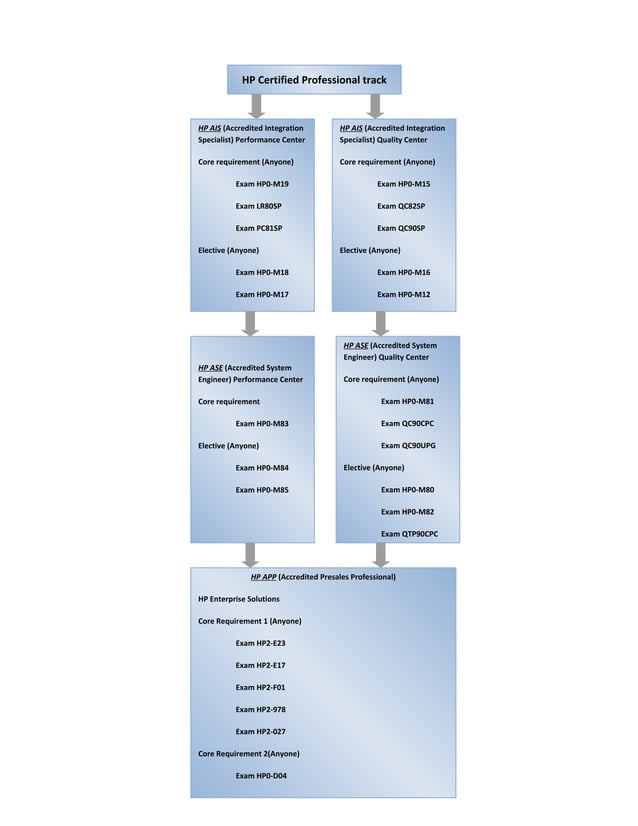 HP Certified Professional track

HP AIS (Accredited Integration Specialist) Performance Center

Core requirement (Anyone)

Exam HP0-M19

Exam LR80SP

Exam PC81SP

Elective (Anyone)

Exam HP0-M18

Exam HP0-M17

HP AIS (Accredited Integration Specialist) Quality Center

Core requirement (Anyone)

Exam HP0-M15

Exam QC82SP

Exam QC90SP

Elective (Anyone)

Exam HP0-M16

Exam HP0-M12

HP ASE (Accredited System Engineer) Performance Center

Core requirement

Exam HP0-M83

Elective (Anyone)

Exam HP0-M84

Exam HP0-M85

HP ASE (Accredited System Engineer) Quality Center

Core requirement (Anyone)

Exam HP0-M81

Exam QC90CPC

Exam QC90UPG

Elective (Anyone)

Exam HP0-M80

Exam HP0-M82

Exam QTP90CPC

HP APP (Accredited Presales Professional)

HP Enterprise Solutions

Core Requirement 1 (Anyone)

Exam HP2-E23

Exam HP2-E17

Exam HP2-F01

Exam HP2-978

Exam HP2-027

Core Requirement 2(Anyone)

Exam HP0-D04